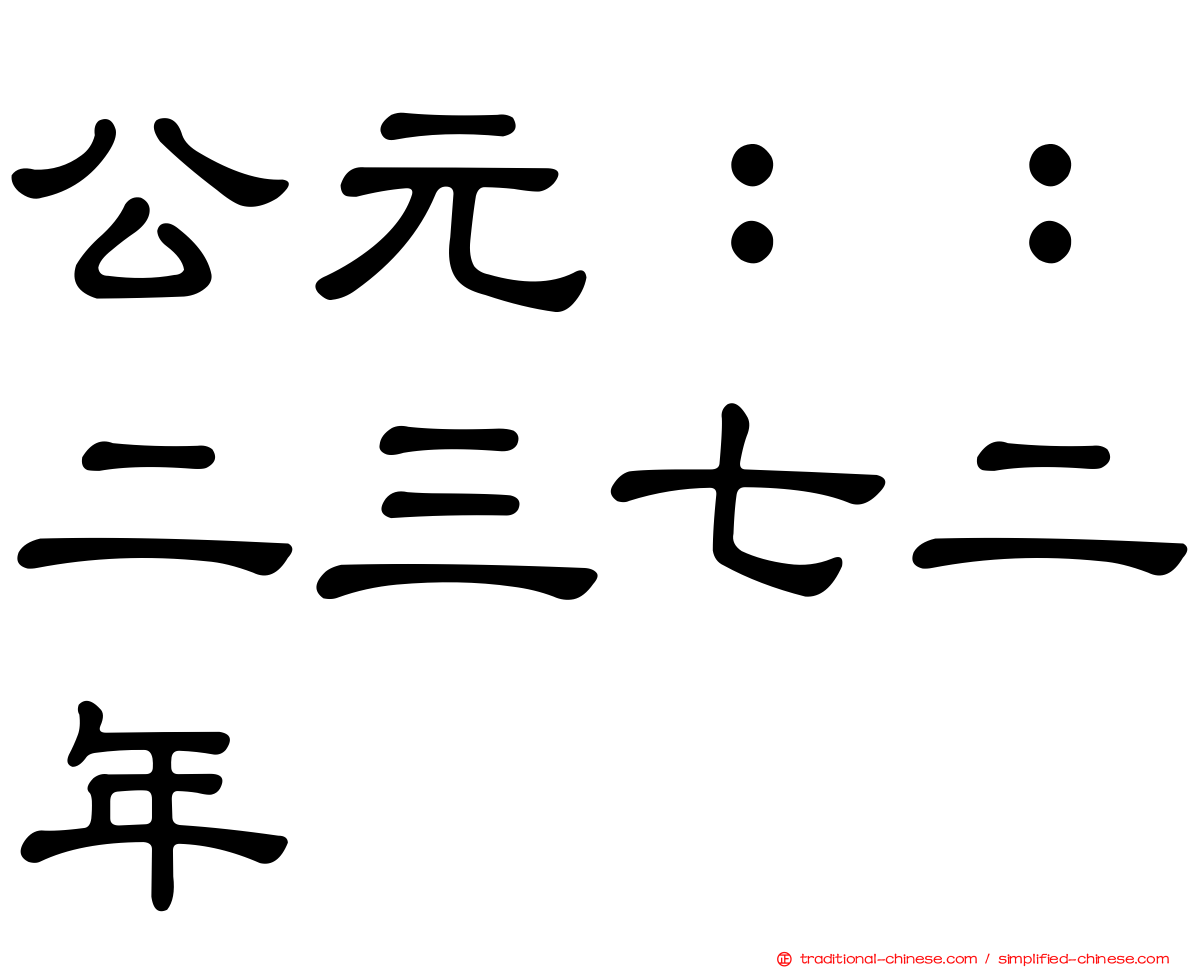 公元：：二三七二年

traditional-chinese.com / simplified-chinese.com